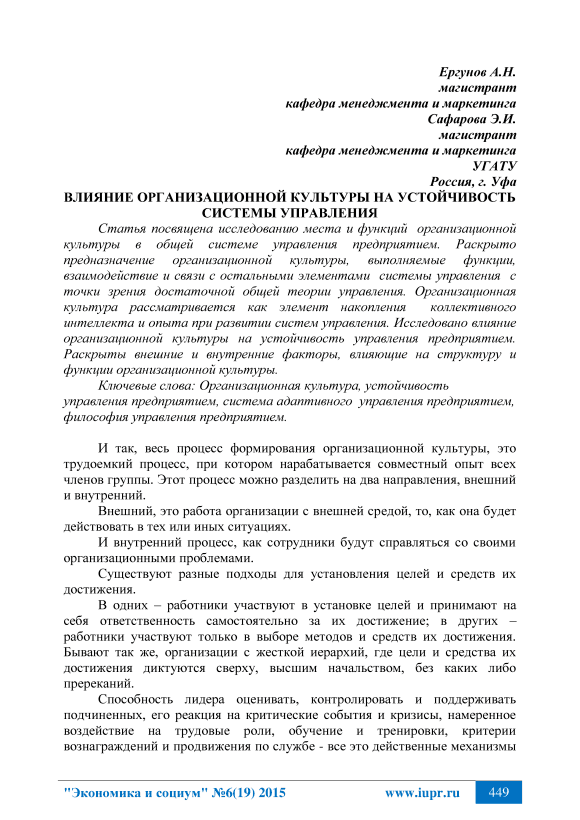 Ергунов А.Н.
магистрант
кафедра менеджмента и маркетинга
Сафарова Э.И.
магистрант
кафедра менеджмента и маркетинга
УГАТУ
Россия, г. Уфа

ВЛИЯНИЕ ОРГАНИЗАЦИОННОЙ КУЛЬТУРЫ НА УСТОЙЧИВОСТЬ СИСТЕМЫ УПРАВЛЕНИЯ

Статья посвящена исследованию места и функций организационной культуры в общей системе управления предприятием. Раскрыто предназначение организационной культуры, выполняемые функции, взаимодействие и связи с остальными элементами системы управления с точки зрения достаточной общей теории управления. Организационная культура рассматривается как элемент накопления коллективного интеллекта и опыта при развитии систем управления. Исследовано влияние организационной культуры на устойчивость управления предприятием. Раскрыты внешние и внутренние факторы, влияющие на структуру и функции организационной культуры.

Ключевые слова: Организационная культура, устойчивость управления предприятием, система адаптивного управления предприятием, философия управления предприятием.

И так, весь процесс формирования организационной культуры, это трудоемкий процесс, при котором нарабатывается совместный опыт всех членов группы. Этот процесс можно разделить на два направления, внешний и внутренний.

Внешний, это работа организации с внешней средой, то, как она будет действовать в тех или иных ситуациях.

И внутренний процесс, как сотрудники будут справляться со своими организационными проблемами.

Существуют разные подходы для установления целей и средств их достижения.

В одних – работники участвуют в установке целей и принимают на себя ответственность самостоятельно за их достижение; в других – работники участвуют только в выборе методов и средств их достижения. Бывают так же, организации с жесткой иерархий, где цели и средства их достижения диктуются сверху, высшим начальством, без каких либо пререканий.

Способность лидера оценивать, контролировать и поддерживать подчиненных, его реакция на критические события и кризисы, намеренное воздействие на трудовые роли, обучение и тренировки, критерии вознаграждений и продвижения по службе - все это действенные механизмы

"Экономика и социум" №6(19) 2015 www.iupr.ru 449